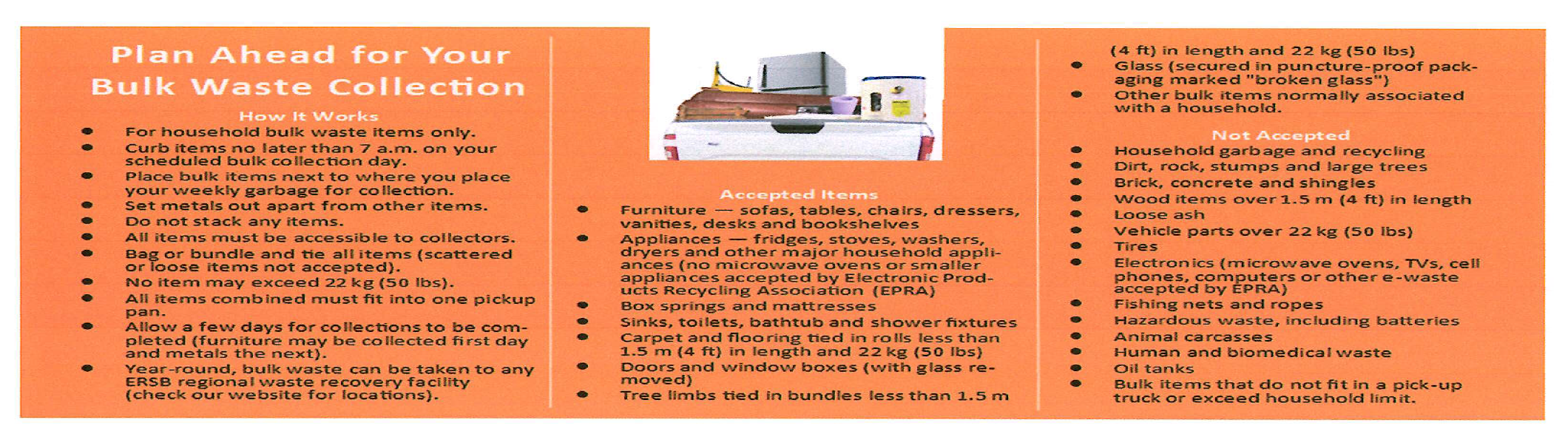 Plan Ahead for Your Bulk Waste Collection

How It Works

- For household bulk waste items only.
- Curb items no later than 7 a.m. on your scheduled bulk collection day.
- Place bulk items next to where you place your weekly garbage for collection.
- Set metals out apart from other items.
- Do not stack any items.
- All items must be accessible to collectors.
- Bag or bundle and tie all items (scattered or loose items not accepted).
- No item may exceed 22 kg (50 lbs).
- All items combined must fit into one pickup pan.
- Allow a few days for collections to be completed (furniture may be collected first day and metals the next).
- Year-round, bulk waste can be taken to any ERSB regional waste recovery facility (check our website for locations).

Accepted Items

- Furniture — sofas, tables, chairs, dressers, vanities, desks and bookshelves
- Appliances — fridges, stoves, washers, dryers and other major household appliances (no microwave ovens or smaller appliances accepted by Electronic Products Recycling Association (EPRA)
- Box springs and mattresses
- Sinks, toilets, bathtub and shower fixtures
- Carpet and flooring tied in rolls less than 1.5 m (4 ft) in length and 22 kg (50 lbs)
- Doors and window boxes (with glass removed)
- Tree limbs tied in bundles less than 1.5 m (4 ft) in length and 22 kg (50 lbs)
- Glass (secured in puncture-proof packaging marked "broken glass")
- Other bulk items normally associated with a household.

Not Accepted

- Household garbage and recycling
- Dirt, rock, stumps and large trees
- Brick, concrete and shingles
- Wood items over 1.5 m (4 ft) in length
- Loose ash
- Vehicle parts over 22 kg (50 lbs)
- Tires
- Electronics (microwave ovens, TVs, cell phones, computers or other e-waste accepted by EPRA)
- Fishing nets and ropes
- Hazardous waste, including batteries
- Animal carcasses
- Human and biomedical waste
- Oil tanks
- Bulk items that do not fit in a pick-up truck or exceed household limit.